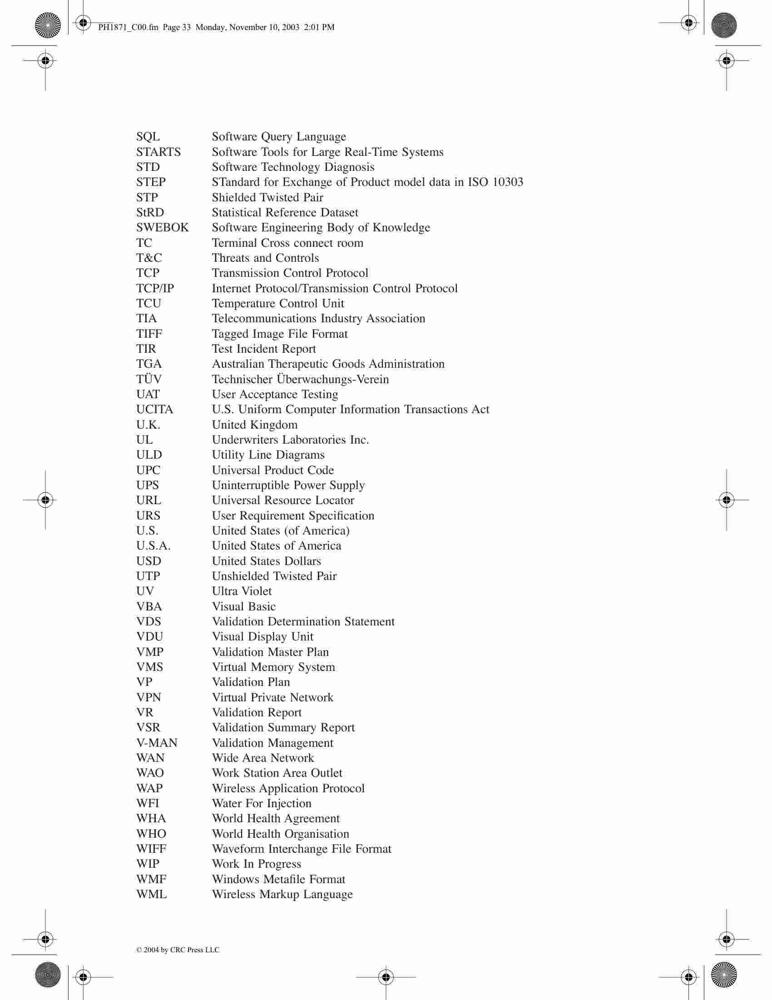 PH1871_C00.fm Page 33 Monday, November 10, 2003 2:01 PM

| | |
|---|---|
| SQL | Software Query Language |
| STARTS | Software Tools for Large Real-Time Systems |
| STD | Software Technology Diagnosis |
| STEP | STandard for Exchange of Product model data in ISO 10303 |
| STP | Shielded Twisted Pair |
| StRD | Statistical Reference Dataset |
| SWEBOK | Software Engineering Body of Knowledge |
| TC | Terminal Cross connect room |
| T&C | Threats and Controls |
| TCP | Transmission Control Protocol |
| TCP/IP | Internet Protocol/Transmission Control Protocol |
| TCU | Temperature Control Unit |
| TIA | Telecommunications Industry Association |
| TIFF | Tagged Image File Format |
| TIR | Test Incident Report |
| TGA | Australian Therapeutic Goods Administration |
| TÜV | Technischer Überwachungs-Verein |
| UAT | User Acceptance Testing |
| UCITA | U.S. Uniform Computer Information Transactions Act |
| U.K. | United Kingdom |
| UL | Underwriters Laboratories Inc. |
| ULD | Utility Line Diagrams |
| UPC | Universal Product Code |
| UPS | Uninterruptible Power Supply |
| URL | Universal Resource Locator |
| URS | User Requirement Specification |
| U.S. | United States (of America) |
| U.S.A. | United States of America |
| USD | United States Dollars |
| UTP | Unshielded Twisted Pair |
| UV | Ultra Violet |
| VBA | Visual Basic |
| VDS | Validation Determination Statement |
| VDU | Visual Display Unit |
| VMP | Validation Master Plan |
| VMS | Virtual Memory System |
| VP | Validation Plan |
| VPN | Virtual Private Network |
| VR | Validation Report |
| VSR | Validation Summary Report |
| V-MAN | Validation Management |
| WAN | Wide Area Network |
| WAO | Work Station Area Outlet |
| WAP | Wireless Application Protocol |
| WFI | Water For Injection |
| WHA | World Health Agreement |
| WHO | World Health Organisation |
| WIFF | Waveform Interchange File Format |
| WIP | Work In Progress |
| WMF | Windows Metafile Format |
| WML | Wireless Markup Language |

© 2004 by CRC Press LLC